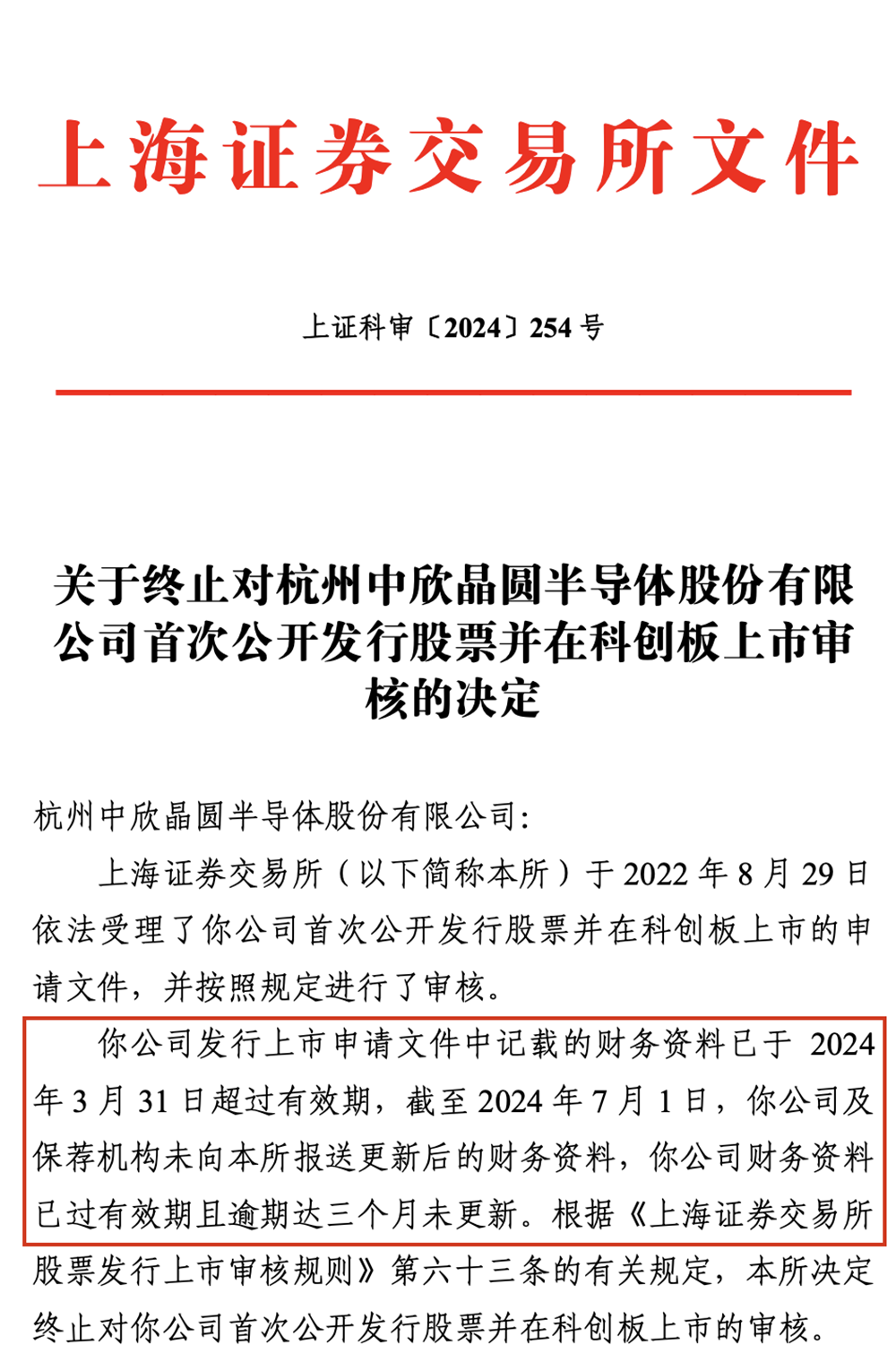 上海证券交易所文件

上证科审〔2024〕254 号

关于终止对杭州中欣晶圆半导体股份有限公司首次公开发行股票并在科创板上市审核的决定

杭州中欣晶圆半导体股份有限公司：

上海证券交易所（以下简称本所）于 2022 年 8 月 29 日依法受理了你公司首次公开发行股票并在科创板上市的申请文件，并按照规定进行了审核。

你公司发行上市申请文件中记载的财务资料已于 2024 年 3 月 31 日超过有效期，截至 2024 年 7 月 1 日，你公司及保荐机构未向本所报送更新后的财务资料，你公司财务资料已过有效期且逾期达三个月未更新。根据《上海证券交易所股票发行上市审核规则》第六十三条的有关规定，本所决定终止对你公司首次公开发行股票并在科创板上市的审核。